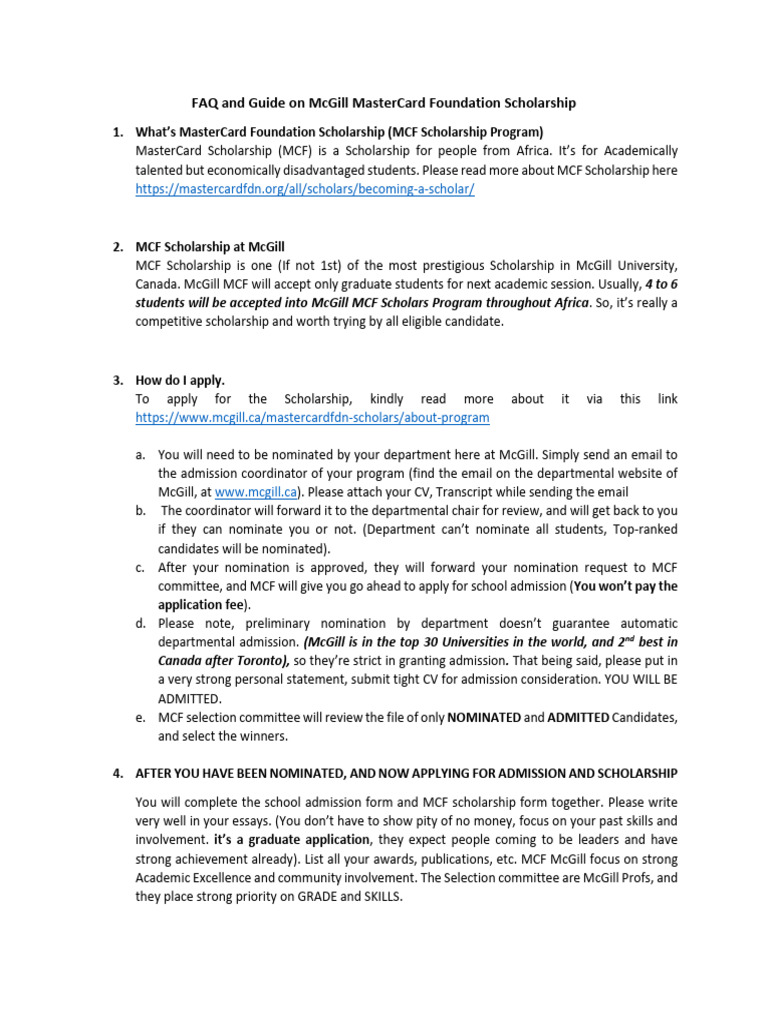 FAQ and Guide on McGill MasterCard Foundation Scholarship

1. What's MasterCard Foundation Scholarship (MCF Scholarship Program)
MasterCard Scholarship (MCF) is a Scholarship for people from Africa. It's for Academically talented but economically disadvantaged students. Please read more about MCF Scholarship here https://mastercardfdn.org/all/scholars/becoming-a-scholar/

2. MCF Scholarship at McGill
MCF Scholarship is one (If not 1st) of the most prestigious Scholarship in McGill University, Canada. McGill MCF will accept only graduate students for next academic session. Usually, 4 to 6 students will be accepted into McGill MCF Scholars Program throughout Africa. So, it's really a competitive scholarship and worth trying by all eligible candidate.

3. How do I apply.
To apply for the Scholarship, kindly read more about it via this link https://www.mcgill.ca/mastercardfdn-scholars/about-program

a. You will need to be nominated by your department here at McGill. Simply send an email to the admission coordinator of your program (find the email on the departmental website of McGill, at www.mcgill.ca). Please attach your CV, Transcript while sending the email
b. The coordinator will forward it to the departmental chair for review, and will get back to you if they can nominate you or not. (Department can't nominate all students, Top-ranked candidates will be nominated).
c. After your nomination is approved, they will forward your nomination request to MCF committee, and MCF will give you go ahead to apply for school admission (You won't pay the application fee).
d. Please note, preliminary nomination by department doesn't guarantee automatic departmental admission. (McGill is in the top 30 Universities in the world, and 2$^{nd}$ best in Canada after Toronto), so they're strict in granting admission. That being said, please put in a very strong personal statement, submit tight CV for admission consideration. YOU WILL BE ADMITTED.
e. MCF selection committee will review the file of only NOMINATED and ADMITTED Candidates, and select the winners.

4. AFTER YOU HAVE BEEN NOMINATED, AND NOW APPLYING FOR ADMISSION AND SCHOLARSHIP

You will complete the school admission form and MCF scholarship form together. Please write very well in your essays. (You don't have to show pity of no money, focus on your past skills and involvement. it's a graduate application, they expect people coming to be leaders and have strong achievement already). List all your awards, publications, etc. MCF McGill focus on strong Academic Excellence and community involvement. The Selection committee are McGill Profs, and they place strong priority on GRADE and SKILLS.